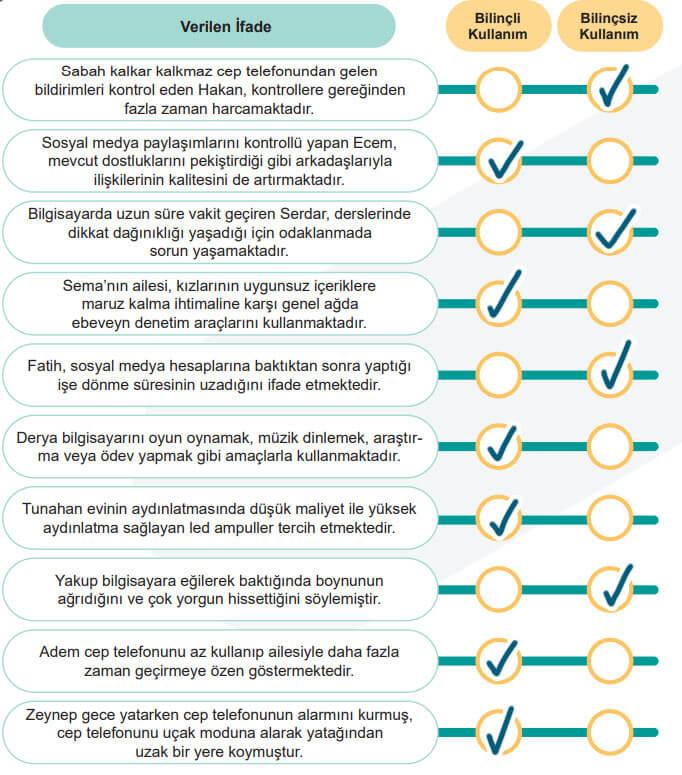 | Verilen İfade | Bilinçli Kullanım | Bilinçsiz Kullanım |
|---|---|---|
| Sabah kalkar kalkmaz cep telefonundan gelen bildirimleri kontrol eden Hakan, kontrollere gereğinden fazla zaman harcamaktadır. | | ✓ |
| Sosyal medya paylaşımlarını kontrollü yapan Ecem, mevcut dostluklarını pekiştirdiği gibi arkadaşlarıyla ilişkilerinin kalitesini de artırmaktadır. | ✓ | |
| Bilgisayarda uzun süre vakit geçiren Serdar, derslerinde dikkat dağınıklığı yaşadığı için odaklanmada sorun yaşamaktadır. | | ✓ |
| Sema'nın ailesi, kızlarının uygunsuz içeriklere maruz kalma ihtimaline karşı genel ağda ebeveyn denetim araçlarını kullanmaktadır. | ✓ | |
| Fatih, sosyal medya hesaplarına baktıktan sonra yaptığı işe dönme süresinin uzadığını ifade etmektedir. | | ✓ |
| Derya bilgisayarını oyun oynamak, müzik dinlemek, araştırma veya ödev yapmak gibi amaçlarla kullanmaktadır. | ✓ | |
| Tunahan evinin aydınlatmasında düşük maliyet ile yüksek aydınlatma sağlayan led ampuller tercih etmektedir. | ✓ | |
| Yakup bilgisayara eğilerek baktığında boynunun ağrıdığını ve çok yorgun hissettiğini söylemiştir. | | ✓ |
| Adem cep telefonunu az kullanıp ailesiyle daha fazla zaman geçirmeye özen göstermektedir. | ✓ | |
| Zeynep gece yatarken cep telefonunun alarmını kurmuş, cep telefonunu uçak moduna alarak yatağından uzak bir yere koymuştur. | ✓ | |